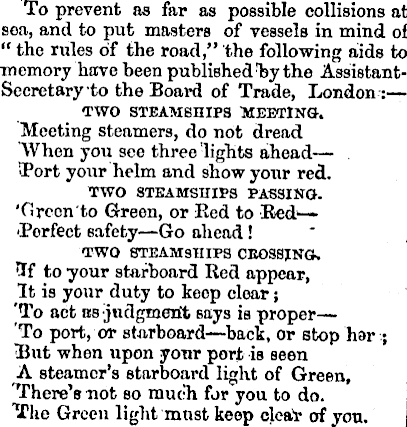 To prevent as far as possible collisions at sea, and to put masters of vessels in mind of "the rules of the road," the following aids to memory have been published by the Assistant-Secretary to the Board of Trade, London:—

TWO STEAMSHIPS MEETING.

Meeting steamers, do not dread
When you see three lights ahead—
Port your helm and show your red.

TWO STEAMSHIPS PASSING.

Green to Green, or Red to Red—
Perfect safety—Go ahead!

TWO STEAMSHIPS CROSSING.

If to your starboard Red appear,
It is your duty to keep clear;
To act as judgment says is proper—
To port, or starboard—back, or stop her;
But when upon your port is seen
A steamer's starboard light of Green,
There's not so much for you to do.
The Green light must keep clear of you.